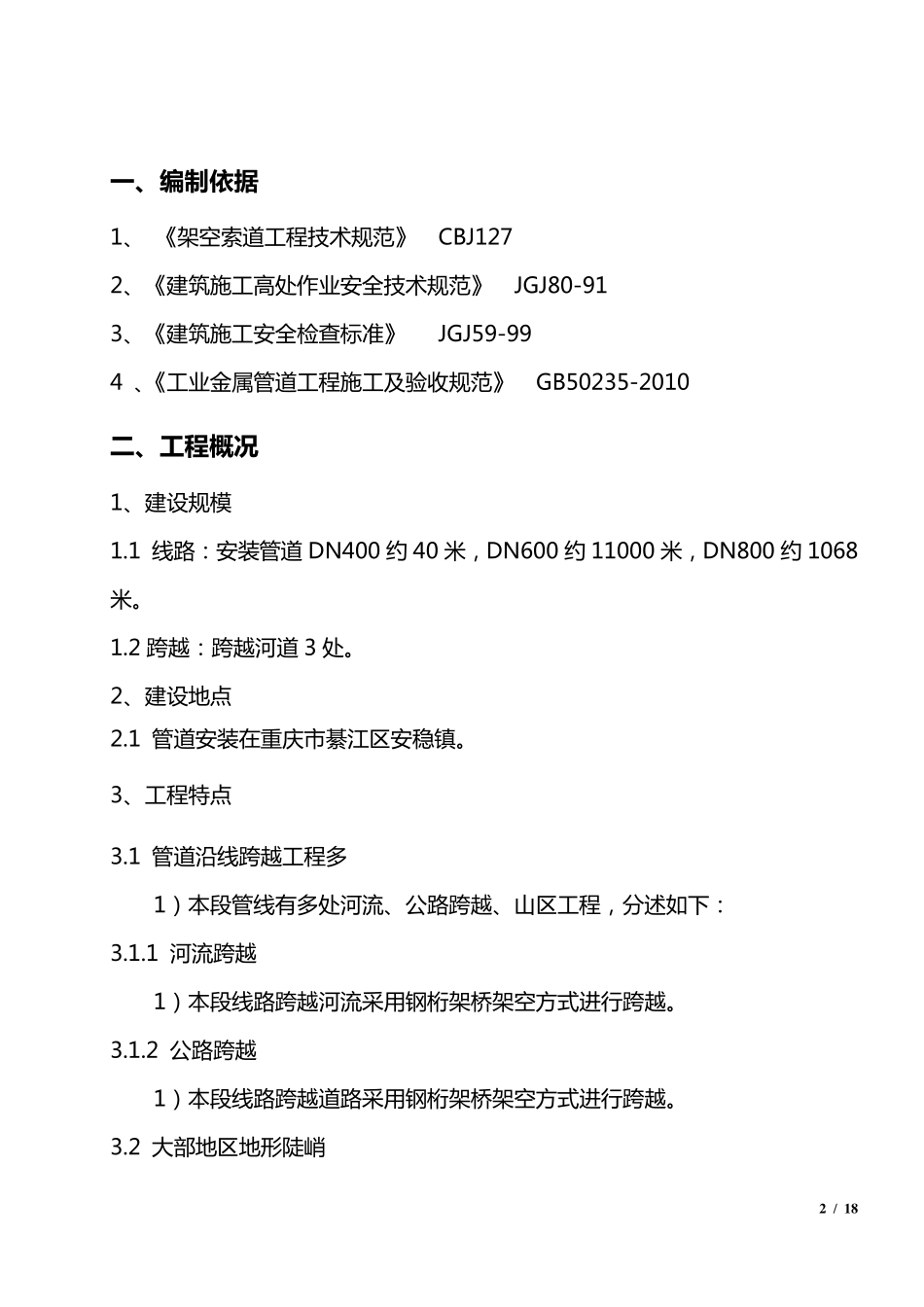 一、编制依据

1、《架空索道工程技术规范》 CBJ127

2、《建筑施工高处作业安全技术规范》 JGJ80-91

3、《建筑施工安全检查标准》 JGJ59-99

4 、《工业金属管道工程施工及验收规范》 GB50235-2010

二、工程概况

1、建设规模

1.1 线路：安装管道 DN400 约 40 米，DN600 约 11000 米，DN800 约 1068 米。

1.2 跨越：跨越河道 3 处。

2、建设地点

2.1 管道安装在重庆市綦江区安稳镇。

3、工程特点

3.1 管道沿线跨越工程多

1）本段管线有多处河流、公路跨越、山区工程，分述如下：

3.1.1 河流跨越

1）本段线路跨越河流采用钢桁架桥架空方式进行跨越。

3.1.2 公路跨越

1）本段线路跨越道路采用钢桁架桥架空方式进行跨越。

3.2 大部地区地形陡峭

2 / 18